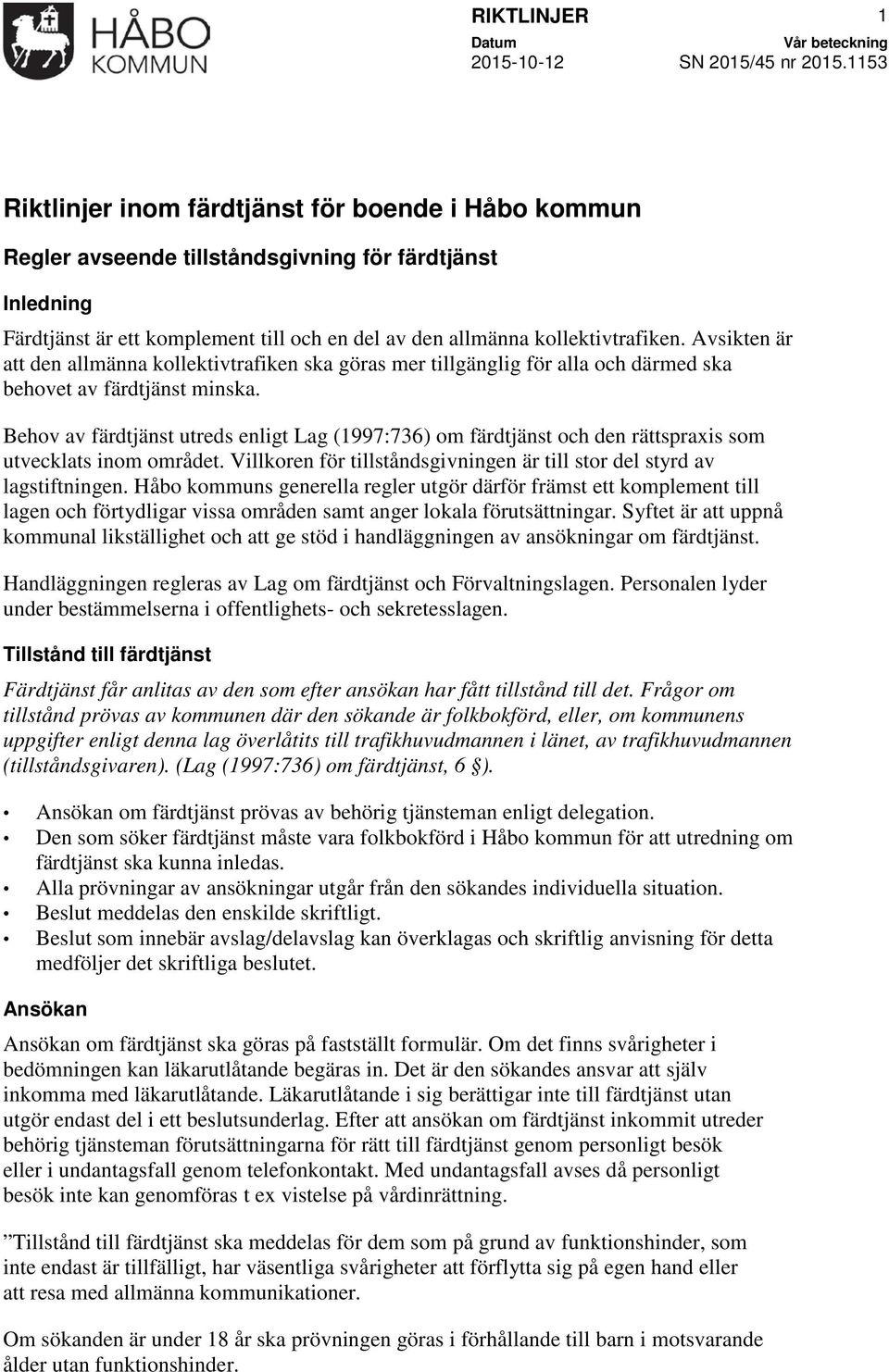 HÅBO KOMMUN

RIKTLINJER

1

Datum
2015-10-12

Vår beteckning
SN 2015/45 nr 2015.1153

Riktlinjer inom färdtjänst för boende i Håbo kommun

Regler avseende tillståndsgivning för färdtjänst

Inledning

Färdtjänst är ett komplement till och en del av den allmänna kollektivtrafiken. Avsikten är att den allmänna kollektivtrafiken ska göras mer tillgänglig för alla och därmed ska behovet av färdtjänst minska.

Behov av färdtjänst utreds enligt Lag (1997:736) om färdtjänst och den rättspraxis som utvecklats inom området. Villkoren för tillståndsgivningen är till stor del styrd av lagstiftningen. Håbo kommuns generella regler utgör därför främst ett komplement till lagen och förtydligar vissa områden samt anger lokala förutsättningar. Syftet är att uppnå kommunal likställighet och att ge stöd i handläggningen av ansökningar om färdtjänst.

Handläggningen regleras av Lag om färdtjänst och Förvaltningslagen. Personalen lyder under bestämmelserna i offentlighets- och sekretesslagen.

Tillstånd till färdtjänst

Färdtjänst får anlitas av den som efter ansökan har fått tillstånd till det. Frågor om tillstånd prövas av kommunen där den sökande är folkbokförd, eller, om kommunens uppgifter enligt denna lag överlåtits till trafikhuvudmannen i länet, av trafikhuvudmannen (tillståndsgivaren). (Lag (1997:736) om färdtjänst, 6 §).

• Ansökan om färdtjänst prövas av behörig tjänsteman enligt delegation.
• Den som söker färdtjänst måste vara folkbokförd i Håbo kommun för att utredning om färdtjänst ska kunna inledas.
• Alla prövningar av ansökningar utgår från den sökandes individuella situation.
• Beslut meddelas den enskilde skriftligt.
• Beslut som innebär avslag/delavslag kan överklagas och skriftlig anvisning för detta medföljer det skriftliga beslutet.

Ansökan

Ansökan om färdtjänst ska göras på fastställt formulär. Om det finns svårigheter i bedömningen kan läkarutlåtande begäras in. Det är den sökandes ansvar att själv inkomma med läkarutlåtande. Läkarutlåtande i sig berättigar inte till färdtjänst utan utgör endast del i ett beslutsunderlag. Efter att ansökan om färdtjänst inkommit utreder behörig tjänsteman förutsättningarna för rätt till färdtjänst genom personligt besök eller i undantagsfall genom telefonkontakt. Med undantagsfall avses då personligt besök inte kan genomföras t ex vistelse på vårdinrättning.

”Tillstånd till färdtjänst ska meddelas för dem som på grund av funktionshinder, som inte endast är tillfälligt, har väsentliga svårigheter att förflytta sig på egen hand eller att resa med allmänna kommunikationer.

Om sökanden är under 18 år ska prövningen göras i förhållande till barn i motsvarande ålder utan funktionshinder.